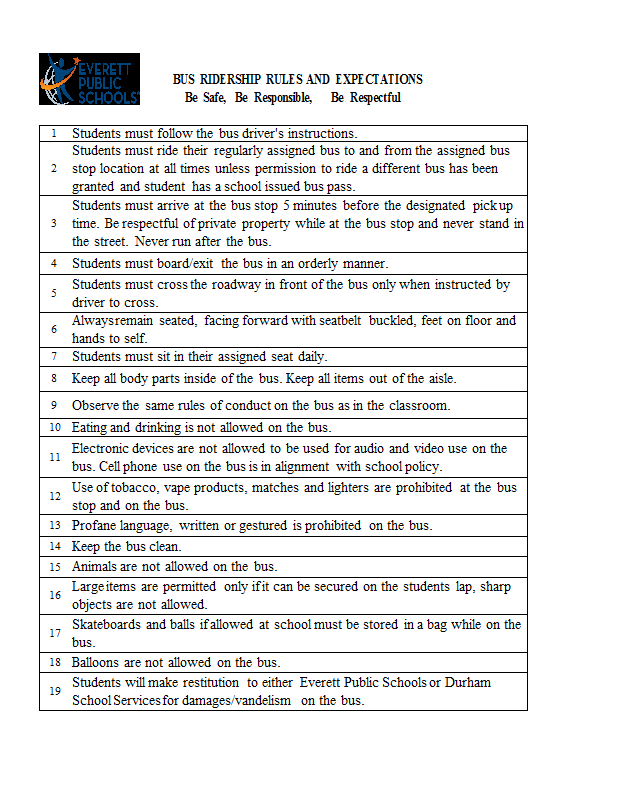 EVERETT PUBLIC SCHOOLS

BUS RIDERSHIP RULES AND EXPECTATIONS
Be Safe, Be Responsible, Be Respectful

| | |
|---|---|
| 1 | Students must follow the bus driver's instructions. |
| 2 | Students must ride their regularly assigned bus to and from the assigned bus stop location at all times unless permission to ride a different bus has been granted and student has a school issued bus pass. |
| 3 | Students must arrive at the bus stop 5 minutes before the designated pick up time. Be respectful of private property while at the bus stop and never stand in the street. Never run after the bus. |
| 4 | Students must board/exit the bus in an orderly manner. |
| 5 | Students must cross the roadway in front of the bus only when instructed by driver to cross. |
| 6 | Always remain seated, facing forward with seatbelt buckled, feet on floor and hands to self. |
| 7 | Students must sit in their assigned seat daily. |
| 8 | Keep all body parts inside of the bus. Keep all items out of the aisle. |
| 9 | Observe the same rules of conduct on the bus as in the classroom. |
| 10 | Eating and drinking is not allowed on the bus. |
| 11 | Electronic devices are not allowed to be used for audio and video use on the bus. Cell phone use on the bus is in alignment with school policy. |
| 12 | Use of tobacco, vape products, matches and lighters are prohibited at the bus stop and on the bus. |
| 13 | Profane language, written or gestured is prohibited on the bus. |
| 14 | Keep the bus clean. |
| 15 | Animals are not allowed on the bus. |
| 16 | Large items are permitted only if it can be secured on the students lap, sharp objects are not allowed. |
| 17 | Skateboards and balls if allowed at school must be stored in a bag while on the bus. |
| 18 | Balloons are not allowed on the bus. |
| 19 | Students will make restitution to either Everett Public Schools or Durham School Services for damages/vandelism on the bus. |